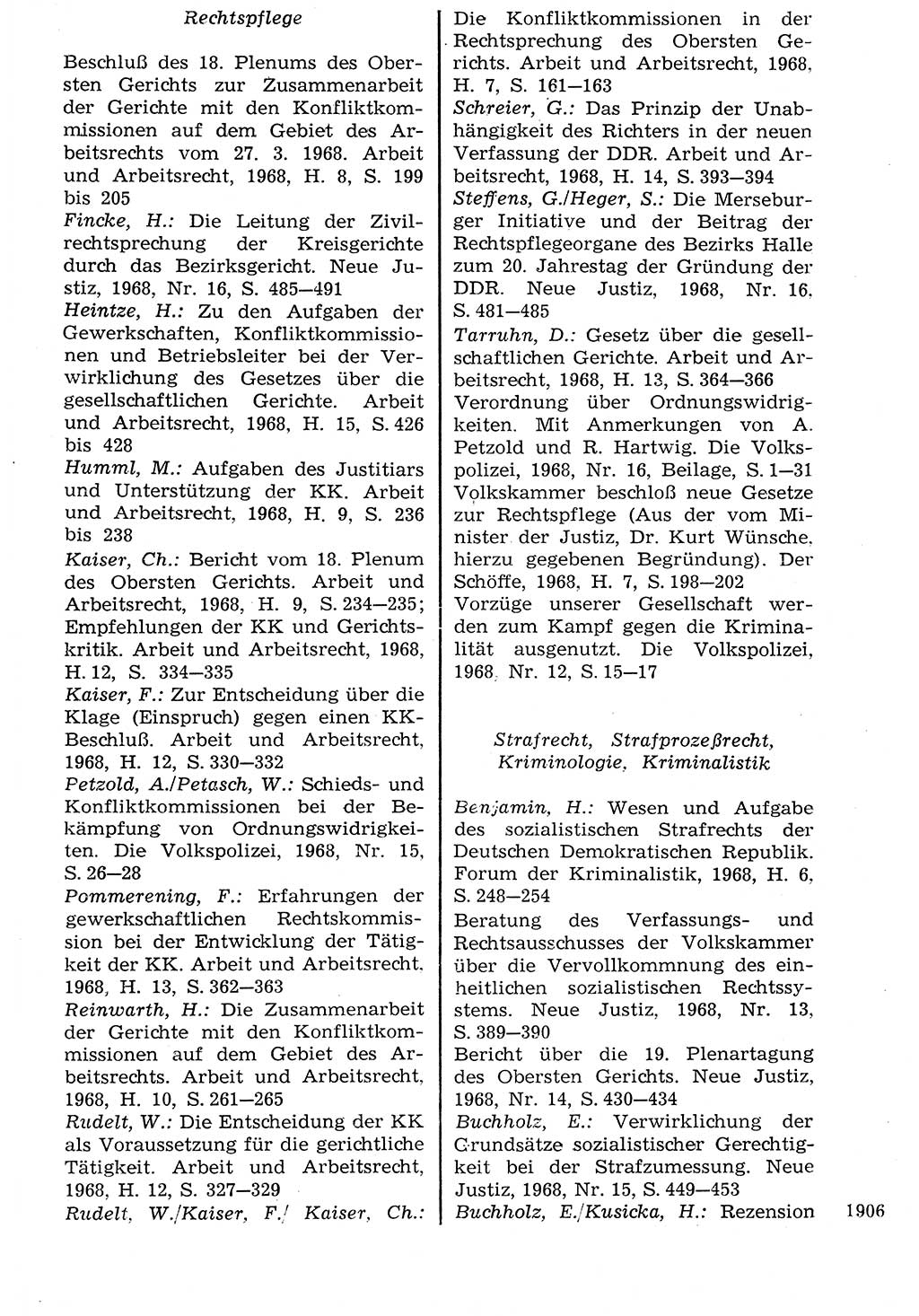 Rechtspflege

Beschluß des 18. Plenums des Obersten Gerichts zur Zusammenarbeit der Gerichte mit den Konfliktkommissionen auf dem Gebiet des Arbeitsrechts vom 27. 3. 1968. Arbeit und Arbeitsrecht, 1968, H. 8, S. 199 bis 205
Fincke, H.: Die Leitung der Zivilrechtsprechung der Kreisgerichte durch das Bezirksgericht. Neue Justiz, 1968, Nr. 16, S. 485—491
Heintze, H.: Zu den Aufgaben der Gewerkschaften, Konfliktkommissionen und Betriebsleiter bei der Verwirklichung des Gesetzes über die gesellschaftlichen Gerichte. Arbeit und Arbeitsrecht, 1968, H. 15, S. 426 bis 428
Humml, M.: Aufgaben des Justitiars und Unterstützung der KK. Arbeit und Arbeitsrecht, 1968, H. 9, S. 236 bis 238
Kaiser, Ch.: Bericht vom 18. Plenum des Obersten Gerichts. Arbeit und Arbeitsrecht, 1968, H. 9, S. 234—235; Empfehlungen der KK und Gerichtskritik. Arbeit und Arbeitsrecht, 1968, H. 12, S. 334—335
Kaiser, F.: Zur Entscheidung über die Klage (Einspruch) gegen einen KK-Beschluß. Arbeit und Arbeitsrecht, 1968, H. 12, S. 330—332
Petzold, A./Petasch, W.: Schieds- und Konfliktkommissionen bei der Bekämpfung von Ordnungswidrigkeiten. Die Volkspolizei, 1968, Nr. 15, S. 26—28
Pommerening, F.: Erfahrungen der gewerkschaftlichen Rechtskommission bei der Entwicklung der Tätigkeit der KK. Arbeit und Arbeitsrecht, 1968, H. 13, S. 362—363
Reinwarth, H.: Die Zusammenarbeit der Gerichte mit den Konfliktkommissionen auf dem Gebiet des Arbeitsrechts. Arbeit und Arbeitsrecht, 1968, H. 10, S. 261—265
Rudelt, W.: Die Entscheidung der KK als Voraussetzung für die gerichtliche Tätigkeit. Arbeit und Arbeitsrecht, 1968, H. 12, S. 327—329
Rudelt, W./Kaiser, F./ Kaiser, Ch.: Die Konfliktkommissionen in der Rechtsprechung des Obersten Gerichts. Arbeit und Arbeitsrecht, 1968, H. 7, S. 161—163
Schreier, G.: Das Prinzip der Unabhängigkeit des Richters in der neuen Verfassung der DDR. Arbeit und Arbeitsrecht, 1968, H. 14, S. 393—394
Steffens, G./Heger, S.: Die Merseburger Initiative und der Beitrag der Rechtspflegeorgane des Bezirks Halle zum 20. Jahrestag der Gründung der DDR. Neue Justiz, 1968, Nr. 16, S. 481—485
Tarruhn, D.: Gesetz über die gesellschaftlichen Gerichte. Arbeit und Arbeitsrecht, 1968, H. 13, S. 364—366
Verordnung über Ordnungswidrigkeiten. Mit Anmerkungen von A. Petzold und R. Hartwig. Die Volkspolizei, 1968, Nr. 16, Beilage, S. 1—31
Volkskammer beschloß neue Gesetze zur Rechtspflege (Aus der vom Minister der Justiz, Dr. Kurt Wünsche, hierzu gegebenen Begründung). Der Schöffe, 1968, H. 7, S. 198—202
Vorzüge unserer Gesellschaft werden zum Kampf gegen die Kriminalität ausgenutzt. Die Volkspolizei, 1968, Nr. 12, S. 15—17

Strafrecht, Strafprozeßrecht, Kriminologie, Kriminalistik

Benjamin, H.: Wesen und Aufgabe des sozialistischen Strafrechts der Deutschen Demokratischen Republik. Forum der Kriminalistik, 1968, H. 6, S. 248—254
Beratung des Verfassungs- und Rechtsausschusses der Volkskammer über die Vervollkommnung des einheitlichen sozialistischen Rechtssystems. Neue Justiz, 1968, Nr. 13, S. 389—390
Bericht über die 19. Plenartagung des Obersten Gerichts. Neue Justiz, 1968, Nr. 14, S. 430—434
Buchholz, E.: Verwirklichung der Grundsätze sozialistischer Gerechtigkeit bei der Strafzumessung. Neue Justiz, 1968, Nr. 15, S. 449—453
Buchholz, E./Kusicka, H.: Rezension

1906